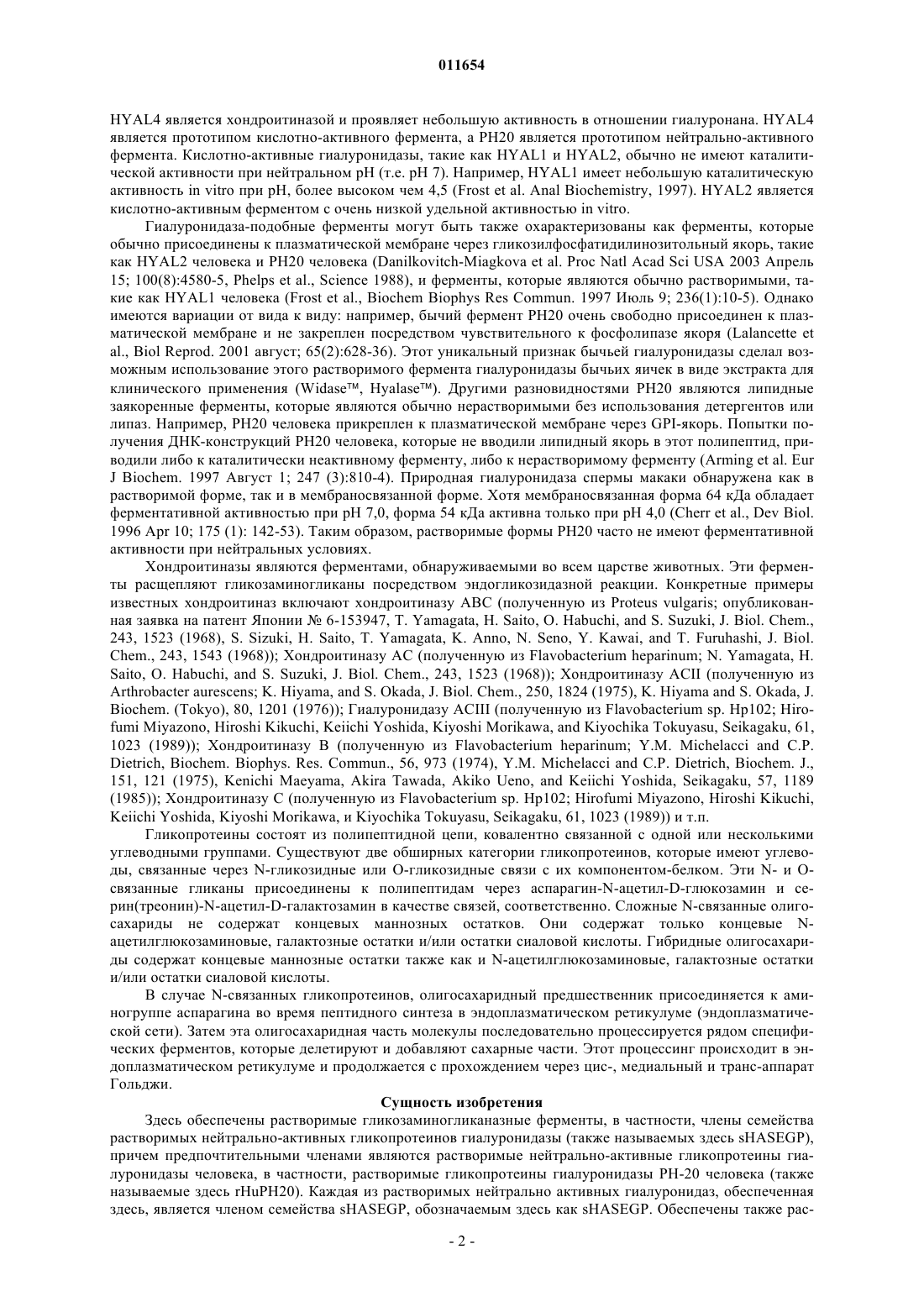 011654

HYAL4 является хондроитиназой и проявляет небольшую активность в отношении гиалуронана. HYAL4 является прототипом кислотно-активного фермента, а PH20 является прототипом нейтрально-активного фермента. Кислотно-активные гиалуронидазы, такие как HYAL1 и HYAL2, обычно не имеют каталитической активности при нейтральном pH (т.е. pH 7). Например, HYAL1 имеет небольшую каталитическую активность in vitro при pH, более высоком чем 4,5 (Frost et al. Anal Biochemistry, 1997). HYAL2 является кислотно-активным ферментом с очень низкой удельной активностью in vitro.

Гиалуронидаза-подобные ферменты могут быть также охарактеризованы как ферменты, которые обычно присоединены к плазматической мембране через гликозилфосфатидилинозитольный якорь, такие как HYAL2 человека и PH20 человека (Danilkovitch-Miagkova et al. Proc Natl Acad Sci USA 2003 Апрель 15; 100(8):4580-5, Phelps et al., Science 1988), и ферменты, которые являются обычно растворимыми, такие как HYAL1 человека (Frost et al., Biochem Biophys Res Commun. 1997 Июль 9; 236(1):10-5). Однако имеются вариации от вида к виду: например, бычий фермент PH20 очень свободно присоединен к плазматической мембране и не закреплен посредством чувствительного к фосфолипазе якоря (Lalancette et al., Biol Reprod. 2001 август; 65(2):628-36). Этот уникальный признак бычьей гиалуронидазы сделал возможным использование этого растворимого фермента гиалуронидазы бычьих яичек в виде экстракта для клинического применения (Widase™, Hyalase™). Другими разновидностями PH20 являются липидные заякоренные ферменты, которые являются обычно нерастворимыми без использования детергентов или липаз. Например, PH20 человека прикреплен к плазматической мембране через GPI-якорь. Попытки получения ДНК-конструкций PH20 человека, которые не вводили липидный якорь в этот полипептид, приводили либо к каталитически неактивному ферменту, либо к нерастворимому ферменту (Arming et al. Eur J Biochem. 1997 Август 1; 247 (3):810-4). Природная гиалуронидаза спермы макаки обнаружена как в растворимой форме, так и в мембраносвязанной форме. Хотя мембраносвязанная форма 64 кДа обладает ферментативной активностью при pH 7,0, форма 54 кДа активна только при pH 4,0 (Cherr et al., Dev Biol. 1996 Apr 10; 175 (1): 142-53). Таким образом, растворимые формы PH20 часто не имеют ферментативной активности при нейтральных условиях.

Хондроитиназы являются ферментами, обнаруживаемыми во всем царстве животных. Эти ферменты расщепляют гликозаминогликаны посредством эндогликозидазной реакции. Конкретные примеры известных хондроитиназ включают хондроитиназу ABC (полученную из Proteus vulgaris; опубликованная заявка на патент Японии № 6-153947, T. Yamagata, H. Saito, O. Habuchi, and S. Suzuki, J. Biol. Chem., 243, 1523 (1968), S. Sizuki, H. Saito, T. Yamagata, K. Anno, N. Seno, Y. Kawai, and T. Furuhashi, J. Biol. Chem., 243, 1543 (1968)); Хондроитиназу AC (полученную из Flavobacterium heparinum; N. Yamagata, H. Saito, O. Habuchi, and S. Suzuki, J. Biol. Chem., 243, 1523 (1968)); Хондроитиназу ACII (полученную из Arthrobacter aurescens; K. Hiyama, and S. Okada, J. Biol. Chem., 250, 1824 (1975), K. Hiyama and S. Okada, J. Biochem. (Tokyo), 80, 1201 (1976)); Гиалуронидазу ACIII (полученную из Flavobacterium sp. Hp102; Hirofumi Miyazono, Hiroshi Kikuchi, Keiichi Yoshida, Kiyoshi Morikawa, and Kiyochika Tokuyasu, Seikagaku, 61, 1023 (1989)); Хондроитиназу B (полученную из Flavobacterium heparinum; Y.M. Michelacci and C.P. Dietrich, Biochem. Biophys. Res. Commun., 56, 973 (1974), Y.M. Michelacci and C.P. Dietrich, Biochem. J., 151, 121 (1975), Kenichi Maeyama, Akira Tawada, Akiko Ueno, and Keiichi Yoshida, Seikagaku, 57, 1189 (1985)); Хондроитиназу C (полученную из Flavobacterium sp. Hp102; Hirofumi Miyazono, Hiroshi Kikuchi, Keiichi Yoshida, Kiyoshi Morikawa, и Kiyochika Tokuyasu, Seikagaku, 61, 1023 (1989)) и т.п.

Гликопротеины состоят из полипептидной цепи, ковалентно связанной с одной или несколькими углеводными группами. Существуют две обширных категории гликопротеинов, которые имеют углеводы, связанные через N-гликозидные или O-гликозидные связи с их компонентом-белком. Эти N- и O-связанные гликаны присоединены к полипептидам через аспарагин-N-ацетил-D-глюкозамин и серин(треонин)-N-ацетил-D-галактозамин в качестве связей, соответственно. Сложные N-связанные олигосахариды не содержат концевых маннозных остатков. Они содержат только концевые N-ацетилглюкозаминовые, галактозные остатки и/или остатки сиаловой кислоты. Гибридные олигосахариды содержат концевые маннозные остатки также как и N-ацетилглюкозаминовые, галактозные остатки и/или остатки сиаловой кислоты.

В случае N-связанных гликопротеинов, олигосахаридный предшественник присоединяется к аминогруппе аспарагина во время пептидного синтеза в эндоплазматическом ретикулуме (эндоплазматической сети). Затем эта олигосахаридная часть молекулы последовательно процессируется рядом специфических ферментов, которые делетируют и добавляют сахарные части. Этот процессинг происходит в эндоплазматическом ретикулуме и продолжается с прохождением через цис-, медиальный и транс-аппарат Гольджи.

Сущность изобретения

Здесь обеспечены растворимые гликозаминогликаназные ферменты, в частности, члены семейства растворимых нейтрально-активных гликопротеинов гиалуронидазы (также называемых здесь sHASEGP), причем предпочтительными членами являются растворимые нейтрально-активные гликопротеины гиалуронидазы человека, в частности, растворимые гликопротеины гиалуронидазы PH-20 человека (также называемые здесь rHuPH20). Каждая из растворимых нейтрально активных гиалуронидаз, обеспеченная здесь, является членом семейства sHASEGP, обозначаемым здесь как sHASEGP. Обеспечены также рас-

- 2 -